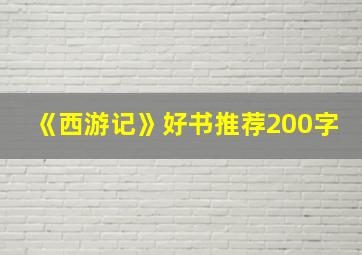 《西游记》好书推荐200字